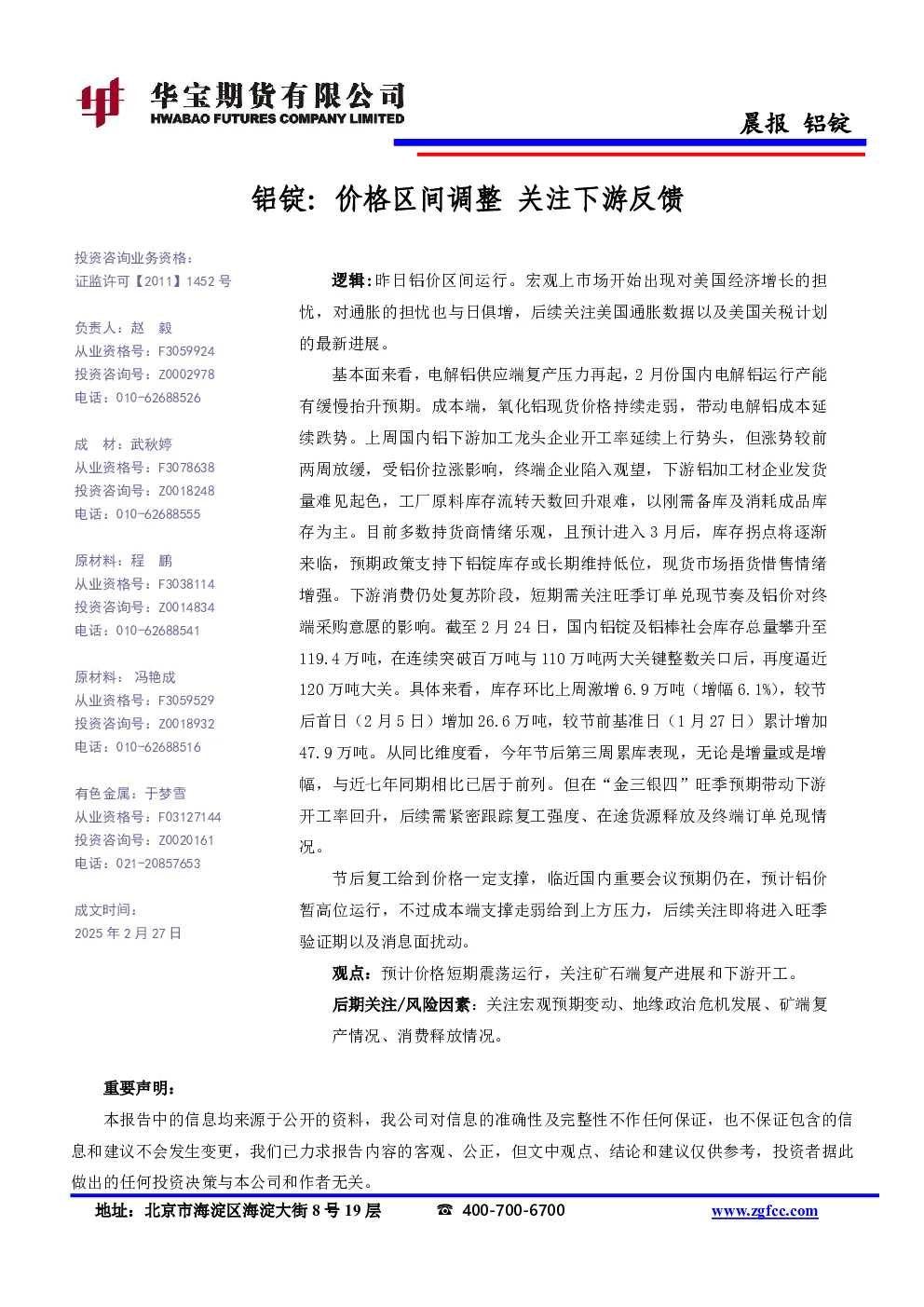 华宝期货有限公司
HWABAO FUTURES COMPANY LIMITED

晨报 铝锭

铝锭：价格区间调整 关注下游反馈

投资咨询业务资格：
证监许可【2011】1452 号

负责人：赵 毅
从业资格号：F3059924
投资咨询号：Z0002978
电话：010-62688526

成 材：武秋婷
从业资格号：F3078638
投资咨询号：Z0018248
电话：010-62688555

原材料：程 鹏
从业资格号：F3038114
投资咨询号：Z0014834
电话：010-62688541

原材料： 冯艳成
从业资格号：F3059529
投资咨询号：Z0018932
电话：010-62688516

有色金属：于梦雪
从业资格号：F03127144
投资咨询号：Z0020161
电话：021-20857653

成文时间：
2025 年 2 月 27 日

逻辑：昨日铝价区间运行。宏观上市场开始出现对美国经济增长的担忧，对通胀的担忧也与日俱增，后续关注美国通胀数据以及美国关税计划的最新进展。

基本面来看，电解铝供应端复产压力再起，2 月份国内电解铝运行产能有缓慢抬升预期。成本端，氧化铝现货价格持续走弱，带动电解铝成本延续跌势。上周国内铝下游加工龙头企业开工率延续上行势头，但涨势较前两周放缓，受铝价拉涨影响，终端企业陷入观望，下游铝加工材企业发货量难见起色，工厂原料库存流转天数回升艰难，以刚需备库及消耗成品库存为主。目前多数持货商情绪乐观，且预计进入 3 月后，库存拐点将逐渐来临，预期政策支持下铝锭库存或长期维持低位，现货市场捂货惜售情绪增强。下游消费仍处复苏阶段，短期需关注旺季订单兑现节奏及铝价对终端采购意愿的影响。截至 2 月 24 日，国内铝锭及铝棒社会库存总量攀升至 119.4 万吨，在连续突破百万吨与 110 万吨两大关键整数关口后，再度逼近 120 万吨大关。具体来看，库存环比上周激增 6.9 万吨（增幅 6.1%），较节后首日（2 月 5 日）增加 26.6 万吨，较节前基准日（1 月 27 日）累计增加 47.9 万吨。从同比维度看，今年节后第三周累库表现，无论是增量或是增幅，与近七年同期相比已居于前列。但在“金三银四”旺季预期带动下游开工率回升，后续需紧密跟踪复工强度、在途货源释放及终端订单兑现情况。

节后复工给到价格一定支撑，临近国内重要会议预期仍在，预计铝价暂高位运行，不过成本端支撑走弱给到上方压力，后续关注即将进入旺季验证期以及消息面扰动。

观点：预计价格短期震荡运行，关注矿石端复产进展和下游开工。

后期关注/风险因素：关注宏观预期变动、地缘政治危机发展、矿端复产情况、消费释放情况。

重要声明：
本报告中的信息均来源于公开的资料，我公司对信息的准确性及完整性不作任何保证，也不保证包含的信息和建议不会发生变更，我们已力求报告内容的客观、公正，但文中观点、结论和建议仅供参考，投资者据此做出的任何投资决策与本公司和作者无关。

地址：北京市海淀区海淀大街 8 号 19 层 ☎ 400-700-6700 www.zgfcc.com